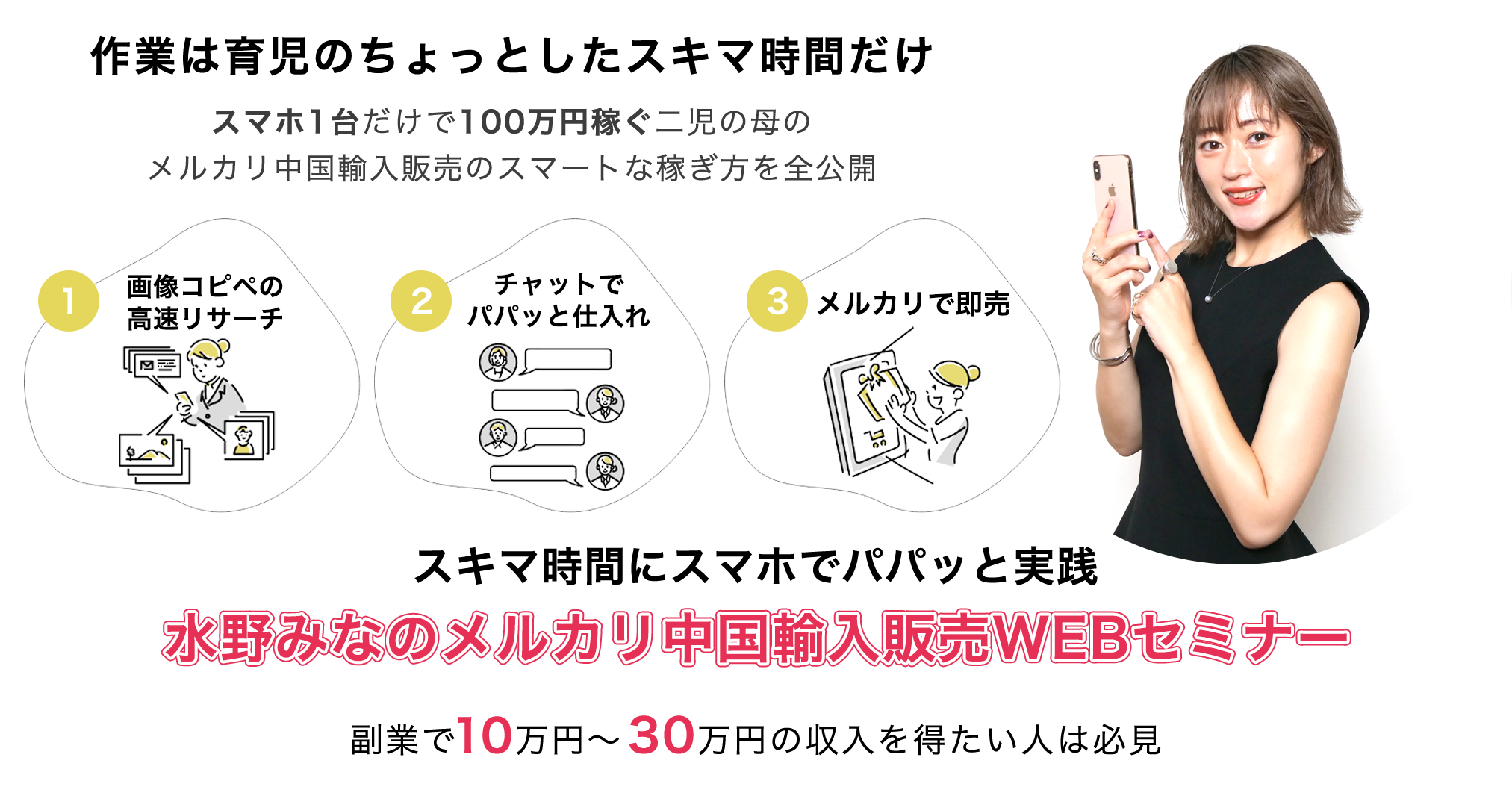 作業は育児のちょっとしたスキマ時間だけ

スマホ1台だけで100万円稼ぐ二児の母の
メルカリ中国輸入販売のスマートな稼ぎ方を全公開

1 画像コピペの高速リサーチ

2 チャットでパパッと仕入れ

3 メルカリで即売

スキマ時間にスマホでパパッと実践

水野みなのメルカリ中国輸入販売WEBセミナー

副業で10万円～30万円の収入を得たい人は必見